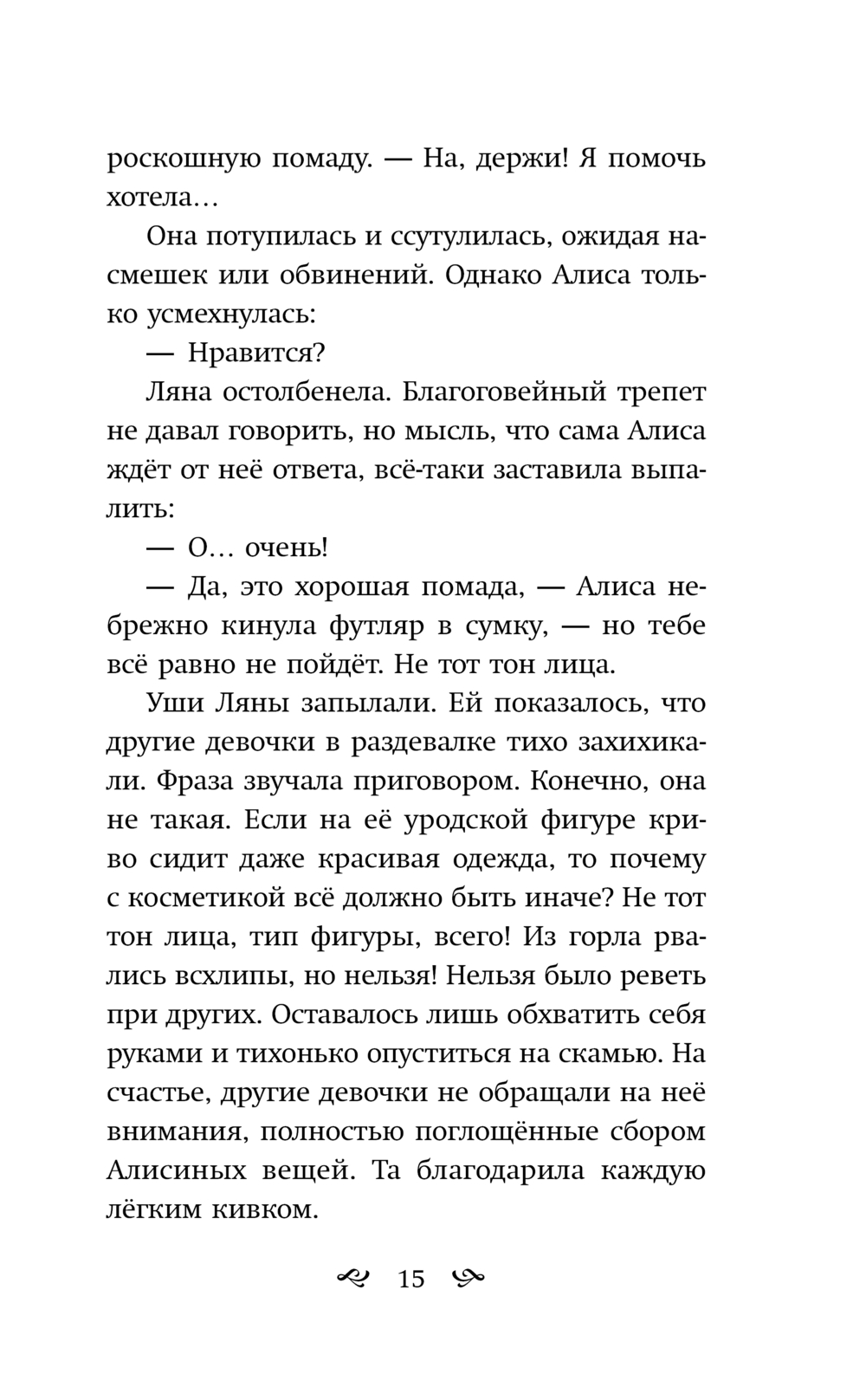 роскошную помаду. — На, держи! Я помочь хотела…

Она потупилась и ссутулилась, ожидая насмешек или обвинений. Однако Алиса только усмехнулась:

— Нравится?

Ляна остолбенела. Благоговейный трепет не давал говорить, но мысль, что сама Алиса ждёт от неё ответа, всё-таки заставила выпалить:

— О… очень!

— Да, это хорошая помада, — Алиса небрежно кинула футляр в сумку, — но тебе всё равно не пойдёт. Не тот тон лица.

Уши Ляны запылали. Ей показалось, что другие девочки в раздевалке тихо захихикали. Фраза звучала приговором. Конечно, она не такая. Если на её уродской фигуре криво сидит даже красивая одежда, то почему с косметикой всё должно быть иначе? Не тот тон лица, тип фигуры, всего! Из горла рвались всхлипы, но нельзя! Нельзя было реветь при других. Оставалось лишь обхватить себя руками и тихонько опуститься на скамью. На счастье, другие девочки не обращали на неё внимания, полностью поглощённые сбором Алисиных вещей. Та благодарила каждую лёгким кивком.

15